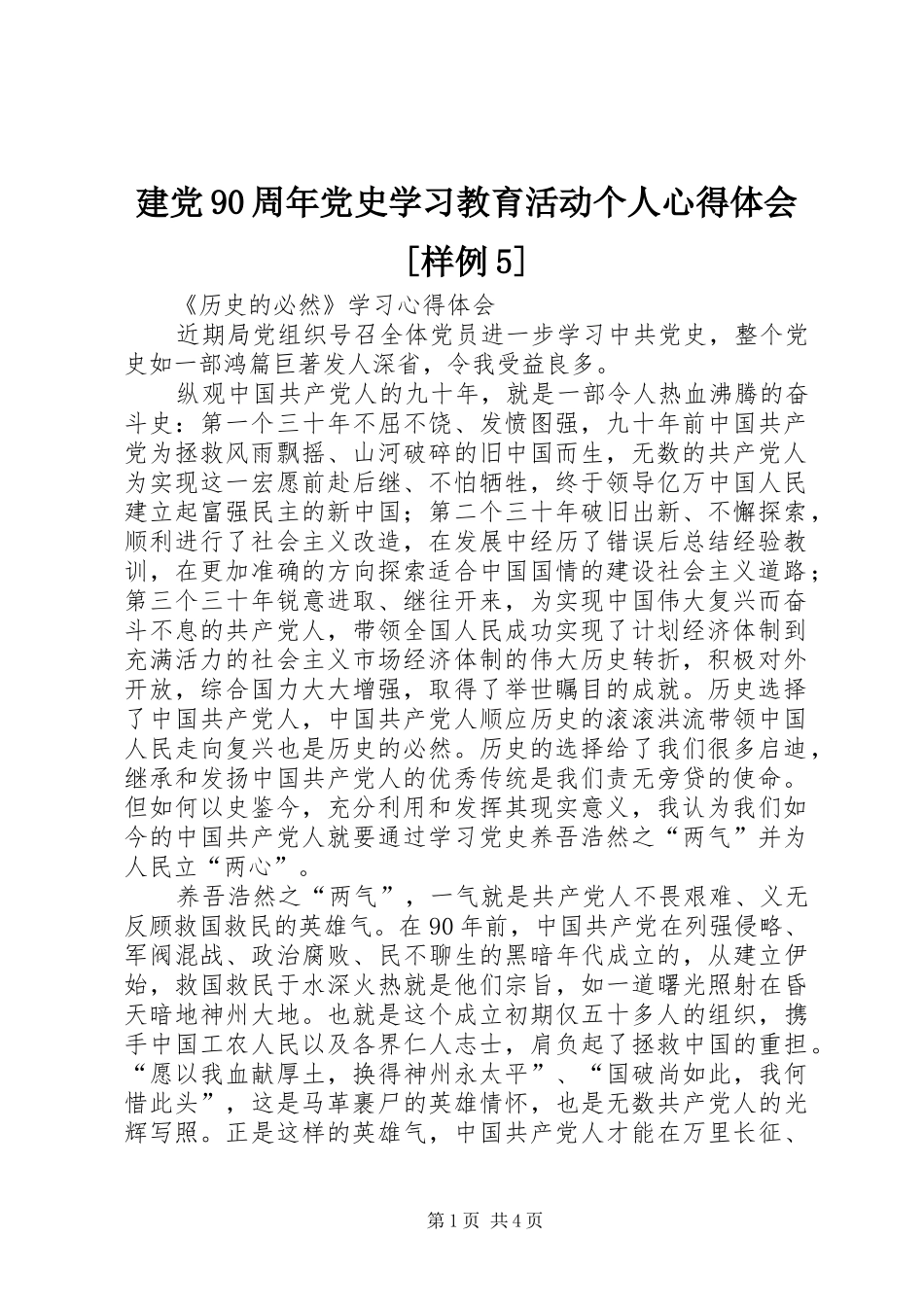 建党90周年党史学习教育活动个人心得体会[样例5]

《历史的必然》学习心得体会

近期局党组织号召全体党员进一步学习中共党史，整个党史如一部鸿篇巨著发人深省，令我受益良多。

纵观中国共产党人的九十年，就是一部令人热血沸腾的奋斗史：第一个三十年不屈不饶、发愤图强，九十年前中国共产党为拯救风雨飘摇、山河破碎的旧中国而生，无数的共产党人为实现这一宏愿前赴后继、不怕牺牲，终于领导亿万中国人民建立起富强民主的新中国；第二个三十年破旧出新、不懈探索，顺利进行了社会主义改造，在发展中经历了错误后总结经验教训，在更加准确的方向探索适合中国国情的建设社会主义道路；第三个三十年锐意进取、继往开来，为实现中国伟大复兴而奋斗不息的共产党人，带领全国人民成功实现了计划经济体制到充满活力的社会主义市场经济体制的伟大历史转折，积极对外开放，综合国力大大增强，取得了举世瞩目的成就。历史选择了中国共产党人，中国共产党人顺应历史的滚滚洪流带领中国人民走向复兴也是历史的必然。历史的选择给了我们很多启迪，继承和发扬中国共产党人的优秀传统是我们责无旁贷的使命。但如何以史鉴今，充分利用和发挥其现实意义，我认为我们如今的中国共产党人就要通过学习党史养吾浩然之“两气”并为人民立“两心”。

养吾浩然之“两气”，一气就是共产党人不畏艰难、义无反顾救国救民的英雄气。在90年前，中国共产党在列强侵略、军阀混战、政治腐败、民不聊生的黑暗年代成立的，从建立伊始，救国救民于水深火热就是他们宗旨，如一道曙光照射在昏天暗地神州大地。也就是这个成立初期仅五十多人的组织，携手中国工农人民以及各界仁人志士，肩负起了拯救中国的重担。“愿以我血献厚土，换得神州永太平”、“国破尚如此，我何惜此头”，这是马革裹尸的英雄情怀，也是无数共产党人的光辉写照。正是这样的英雄气，中国共产党人才能在万里长征、

第1页 共4页